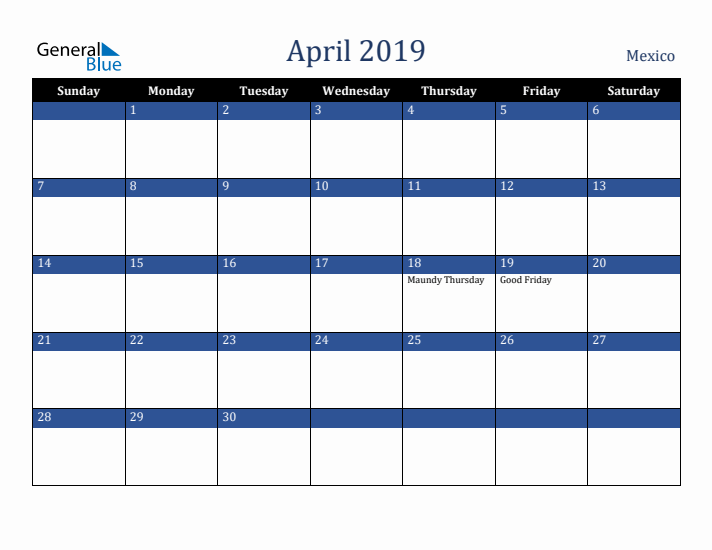 General Blue

April 2019

Mexico

| Sunday | Monday | Tuesday | Wednesday | Thursday | Friday | Saturday |
|---|---|---|---|---|---|---|
| | 1 | 2 | 3 | 4 | 5 | 6 |
| 7 | 8 | 9 | 10 | 11 | 12 | 13 |
| 14 | 15 | 16 | 17 | 18 Maundy Thursday | 19 Good Friday | 20 |
| 21 | 22 | 23 | 24 | 25 | 26 | 27 |
| 28 | 29 | 30 | | | | |